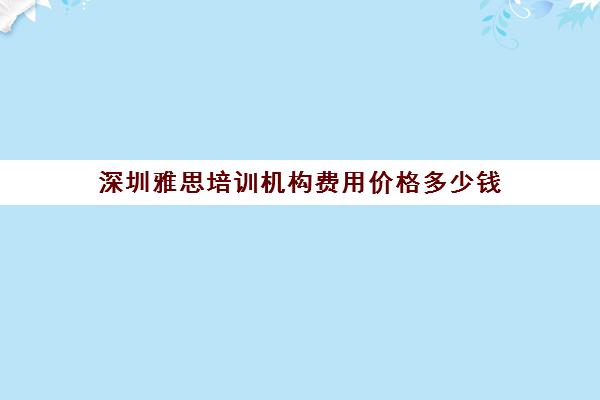 深圳雅思培训机构费用价格多少钱